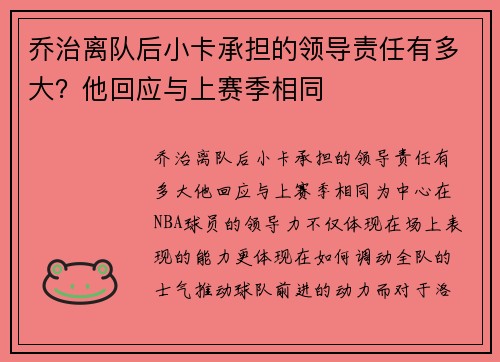 乔治离队后小卡承担的领导责任有多大？他回应与上赛季相同

乔治离队后小卡承担的领导责任有多大他回应与上赛季相同为中心在NBA球员的领导力不仅体现在场上表现的能力更体现在如何调动全队的士气推动球队前进的动力而对于洛